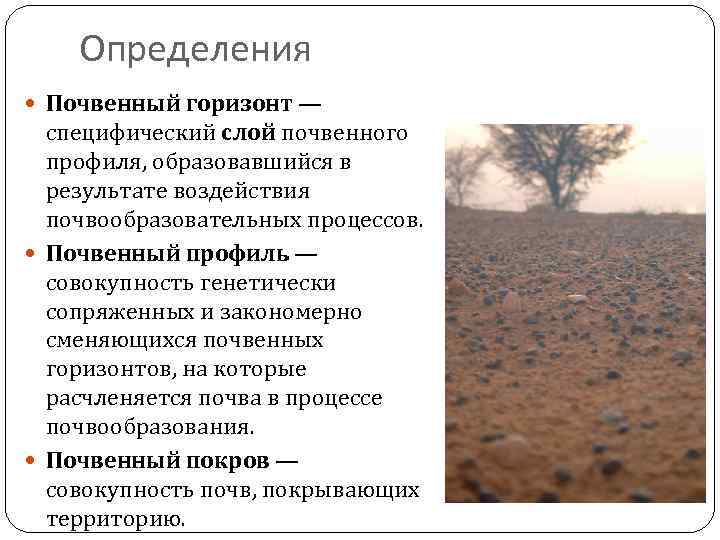 Определения

Почвенный горизонт — специфический слой почвенного профиля, образовавшийся в результате воздействия почвообразовательных процессов.

Почвенный профиль — совокупность генетически сопряженных и закономерно сменяющихся почвенных горизонтов, на которые расчленяется почва в процессе почвообразования.

Почвенный покров — совокупность почв, покрывающих территорию.